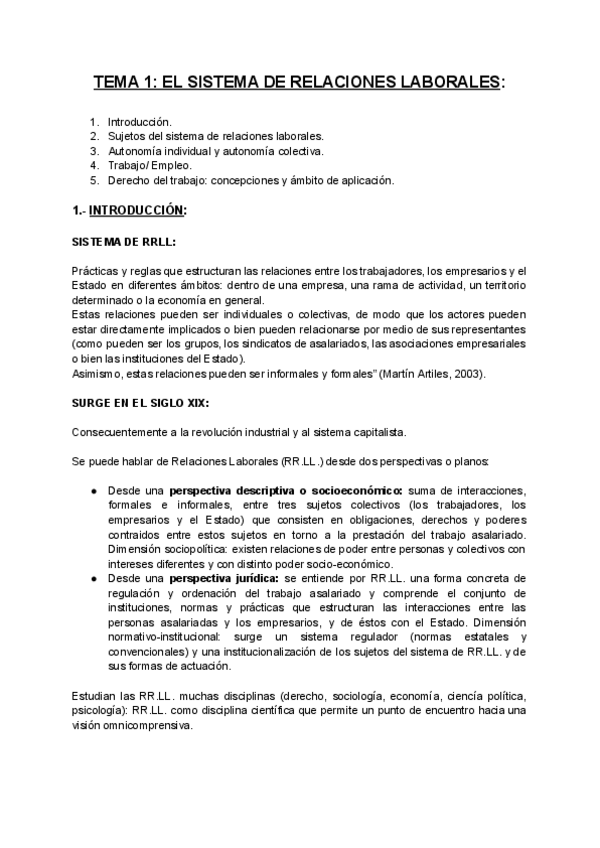 TEMA 1: EL SISTEMA DE RELACIONES LABORALES:

1. Introducción.
2. Sujetos del sistema de relaciones laborales.
3. Autonomía individual y autonomía colectiva.
4. Trabajo/ Empleo.
5. Derecho del trabajo: concepciones y ámbito de aplicación.

1.- INTRODUCCIÓN:

SISTEMA DE RRLL:

Prácticas y reglas que estructuran las relaciones entre los trabajadores, los empresarios y el Estado en diferentes ámbitos: dentro de una empresa, una rama de actividad, un territorio determinado o la economía en general.
Estas relaciones pueden ser individuales o colectivas, de modo que los actores pueden estar directamente implicados o bien pueden relacionarse por medio de sus representantes (como pueden ser los grupos, los sindicatos de asalariados, las asociaciones empresariales o bien las instituciones del Estado).
Asimismo, estas relaciones pueden ser informales y formales" (Martín Artiles, 2003).

SURGE EN EL SIGLO XIX:

Consecuentemente a la revolución industrial y al sistema capitalista.

Se puede hablar de Relaciones Laborales (RR.LL.) desde dos perspectivas o planos:

● Desde una perspectiva descriptiva o socioeconómico: suma de interacciones, formales e informales, entre tres sujetos colectivos (los trabajadores, los empresarios y el Estado) que consisten en obligaciones, derechos y poderes contraídos entre estos sujetos en torno a la prestación del trabajo asalariado. Dimensión sociopolítica: existen relaciones de poder entre personas y colectivos con intereses diferentes y con distinto poder socio-económico.
● Desde una perspectiva jurídica: se entiende por RR.LL. una forma concreta de regulación y ordenación del trabajo asalariado y comprende el conjunto de instituciones, normas y prácticas que estructuran las interacciones entre las personas asalariadas y los empresarios, y de éstos con el Estado. Dimensión normativo-institucional: surge un sistema regulador (normas estatales y convencionales) y una institucionalización de los sujetos del sistema de RR.LL. y de sus formas de actuación.

Estudian las RR.LL. muchas disciplinas (derecho, sociología, economía, ciencia política, psicología): RR.LL. como disciplina científica que permite un punto de encuentro hacia una visión omnicomprensiva.